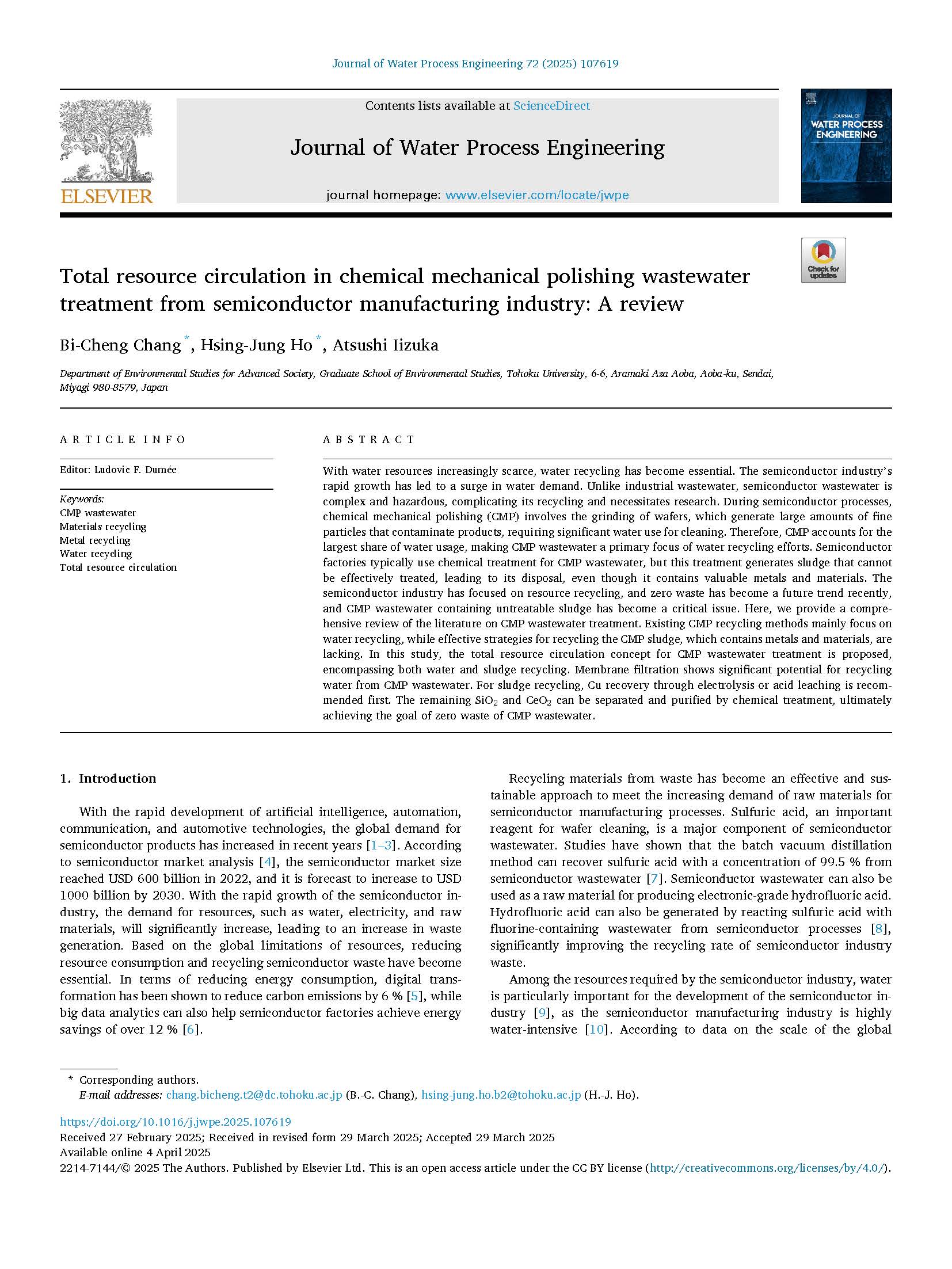 Journal of Water Process Engineering 72 (2025) 107619

ELSEVIER

Contents lists available at ScienceDirect

Journal of Water Process Engineering

journal homepage: www.elsevier.com/locate/jwpe

JOURNAL OF WATER PROCESS ENGINEERING

Check for updates

Total resource circulation in chemical mechanical polishing wastewater treatment from semiconductor manufacturing industry: A review

Bi-Cheng Chang *, Hsing-Jung Ho *, Atsushi Iizuka

Department of Environmental Studies for Advanced Society, Graduate School of Environmental Studies, Tohoku University, 6-6, Aramaki Aza Aoba, Aoba-ku, Sendai, Miyagi 980-8579, Japan

ARTICLE INFO

Editor: Ludovic F. Dumée

Keywords:
CMP wastewater
Materials recycling
Metal recycling
Water recycling
Total resource circulation

ABSTRACT

With water resources increasingly scarce, water recycling has become essential. The semiconductor industry's rapid growth has led to a surge in water demand. Unlike industrial wastewater, semiconductor wastewater is complex and hazardous, complicating its recycling and necessitates research. During semiconductor processes, chemical mechanical polishing (CMP) involves the grinding of wafers, which generate large amounts of fine particles that contaminate products, requiring significant water use for cleaning. Therefore, CMP accounts for the largest share of water usage, making CMP wastewater a primary focus of water recycling efforts. Semiconductor factories typically use chemical treatment for CMP wastewater, but this treatment generates sludge that cannot be effectively treated, leading to its disposal, even though it contains valuable metals and materials. The semiconductor industry has focused on resource recycling, and zero waste has become a future trend recently, and CMP wastewater containing untreatable sludge has become a critical issue. Here, we provide a comprehensive review of the literature on CMP wastewater treatment. Existing CMP recycling methods mainly focus on water recycling, while effective strategies for recycling the CMP sludge, which contains metals and materials, are lacking. In this study, the total resource circulation concept for CMP wastewater treatment is proposed, encompassing both water and sludge recycling. Membrane filtration shows significant potential for recycling water from CMP wastewater. For sludge recycling, Cu recovery through electrolysis or acid leaching is recommended first. The remaining $SiO_2$ and $CeO_2$ can be separated and purified by chemical treatment, ultimately achieving the goal of zero waste of CMP wastewater.

1. Introduction

With the rapid development of artificial intelligence, automation, communication, and automotive technologies, the global demand for semiconductor products has increased in recent years [1–3]. According to semiconductor market analysis [4], the semiconductor market size reached USD 600 billion in 2022, and it is forecast to increase to USD 1000 billion by 2030. With the rapid growth of the semiconductor industry, the demand for resources, such as water, electricity, and raw materials, will significantly increase, leading to an increase in waste generation. Based on the global limitations of resources, reducing resource consumption and recycling semiconductor waste have become essential. In terms of reducing energy consumption, digital transformation has been shown to reduce carbon emissions by 6 % [5], while big data analytics can also help semiconductor factories achieve energy savings of over 12 % [6].

Recycling materials from waste has become an effective and sustainable approach to meet the increasing demand of raw materials for semiconductor manufacturing processes. Sulfuric acid, an important reagent for wafer cleaning, is a major component of semiconductor wastewater. Studies have shown that the batch vacuum distillation method can recover sulfuric acid with a concentration of 99.5 % from semiconductor wastewater [7]. Semiconductor wastewater can also be used as a raw material for producing electronic-grade hydrofluoric acid. Hydrofluoric acid can also be generated by reacting sulfuric acid with fluorine-containing wastewater from semiconductor processes [8], significantly improving the recycling rate of semiconductor industry waste.

Among the resources required by the semiconductor industry, water is particularly important for the development of the semiconductor industry [9], as the semiconductor manufacturing industry is highly water-intensive [10]. According to data on the scale of the global

* Corresponding authors.
E-mail addresses: chang.bicheng.t2@dc.tohoku.ac.jp (B.-C. Chang), hsing-jung.ho.b2@tohoku.ac.jp (H.-J. Ho).

https://doi.org/10.1016/j.jwpe.2025.107619
Received 27 February 2025; Received in revised form 29 March 2025; Accepted 29 March 2025
Available online 4 April 2025
2214-7144/© 2025 The Authors. Published by Elsevier Ltd. This is an open access article under the CC BY license (http://creativecommons.org/licenses/by/4.0/).